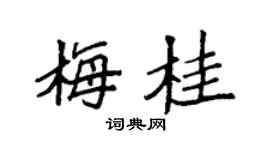 梅桂

词典网